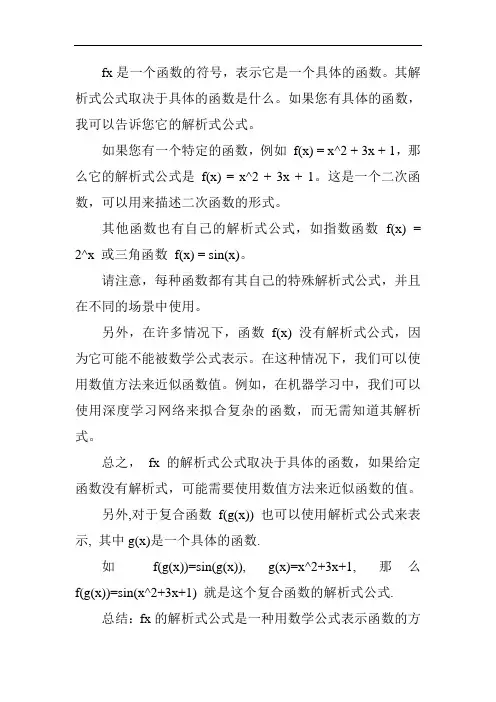 fx 是一个函数的符号，表示它是一个具体的函数。其解析式公式取决于具体的函数是什么。如果您有具体的函数，我可以告诉您它的解析式公式。

如果您有一个特定的函数，例如 f(x) = x^2 + 3x + 1，那么它的解析式公式是 f(x) = x^2 + 3x + 1。这是一个二次函数，可以用来描述二次函数的形式。

其他函数也有自己的解析式公式，如指数函数 f(x) = 2^x 或三角函数 f(x) = sin(x)。

请注意，每种函数都有其自己的特殊解析式公式，并且在不同的场景中使用。

另外，在许多情况下，函数 f(x) 没有解析式公式，因为它可能不能被数学公式表示。在这种情况下，我们可以使用数值方法来近似函数值。例如，在机器学习中，我们可以使用深度学习网络来拟合复杂的函数，而无需知道其解析式。

总之， fx 的解析式公式取决于具体的函数，如果给定函数没有解析式，可能需要使用数值方法来近似函数的值。

另外,对于复合函数 f(g(x)) 也可以使用解析式公式来表示, 其中 g(x)是一个具体的函数.

如 f(g(x))=sin(g(x)), g(x)=x^2+3x+1, 那么 f(g(x))=sin(x^2+3x+1) 就是这个复合函数的解析式公式.

总结：fx 的解析式公式是一种用数学公式表示函数的方